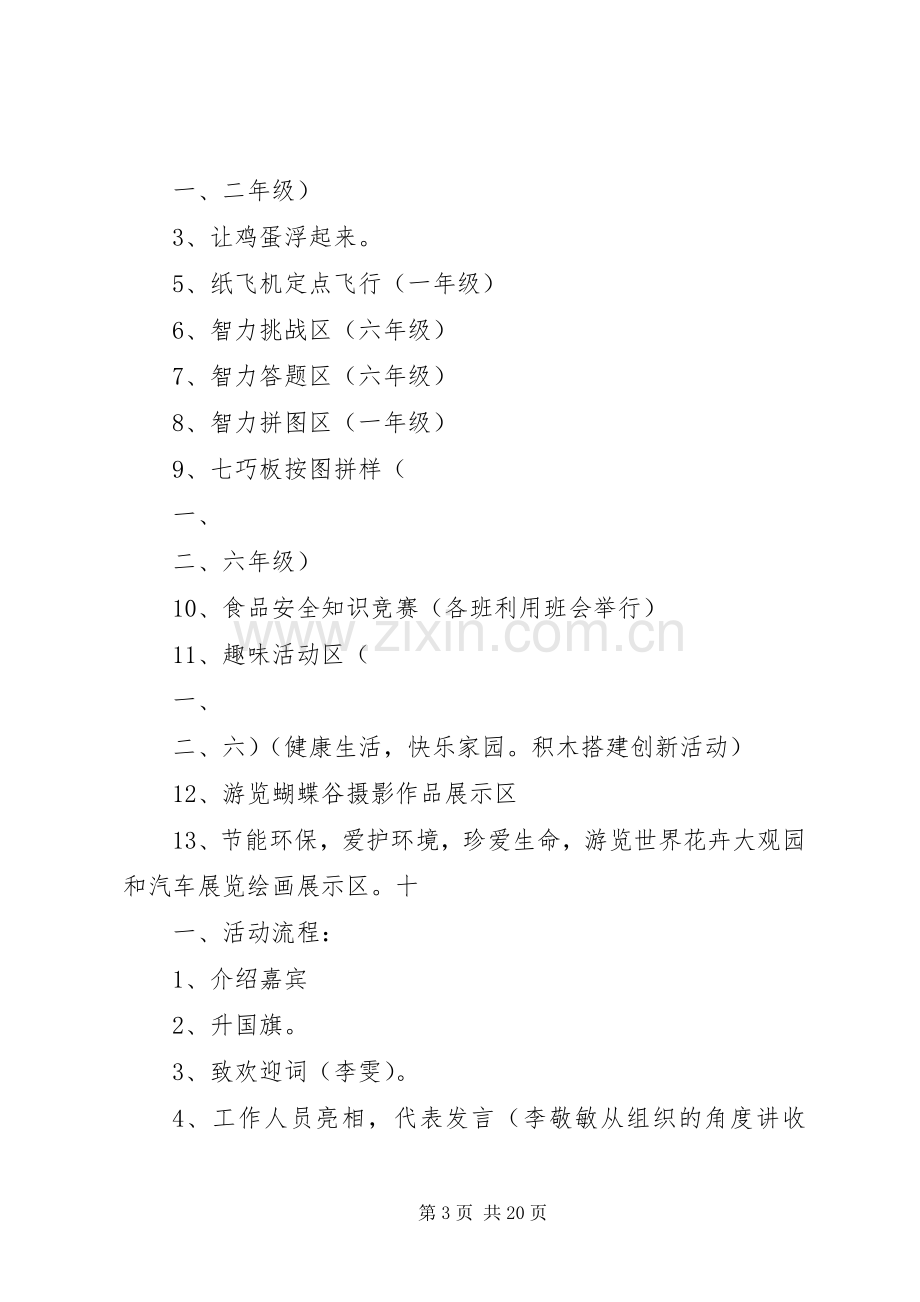 一、二年级）

3、让鸡蛋浮起来。

5、纸飞机定点飞行（一年级）

6、智力挑战区（六年级）

7、智力答题区（六年级）

8、智力拼图区（一年级）

9、七巧板按图拼样（

一、

二、六年级）

10、食品安全知识竞赛（各班利用班会举行）

11、趣味活动区（

一、

二、六）（健康生活，快乐家园。积木搭建创新活动）

12、游览蝴蝶谷摄影作品展示区

13、节能环保，爱护环境，珍爱生命，游览世界花卉大观园和汽车展览绘画展示区。十

一、活动流程：

1、介绍嘉宾

2、升国旗。

3、致欢迎词（李雯）。

4、工作人员亮相，代表发言（李敬敏从组织的角度讲收

第3页 共20页

www.zixin.com.cn